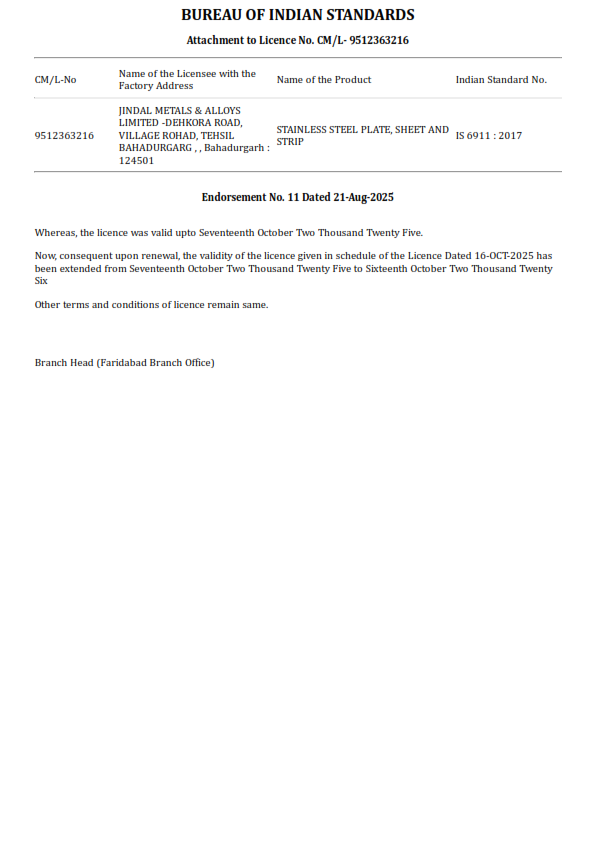 BUREAU OF INDIAN STANDARDS

Attachment to Licence No. CM/L- 9512363216

| CM/L-No | Name of the Licensee with the Factory Address | Name of the Product | Indian Standard No. |
|---|---|---|---|
| 9512363216 | JINDAL METALS & ALLOYS LIMITED -DEHKORA ROAD, VILLAGE ROHAD, TEHSIL BAHADURGARG , , Bahadurgarh : 124501 | STAINLESS STEEL PLATE, SHEET AND STRIP | IS 6911 : 2017 |

Endorsement No. 11 Dated 21-Aug-2025

Whereas, the licence was valid upto Seventeenth October Two Thousand Twenty Five.

Now, consequent upon renewal, the validity of the licence given in schedule of the Licence Dated 16-OCT-2025 has been extended from Seventeenth October Two Thousand Twenty Five to Sixteenth October Two Thousand Twenty Six

Other terms and conditions of licence remain same.

Branch Head (Faridabad Branch Office)